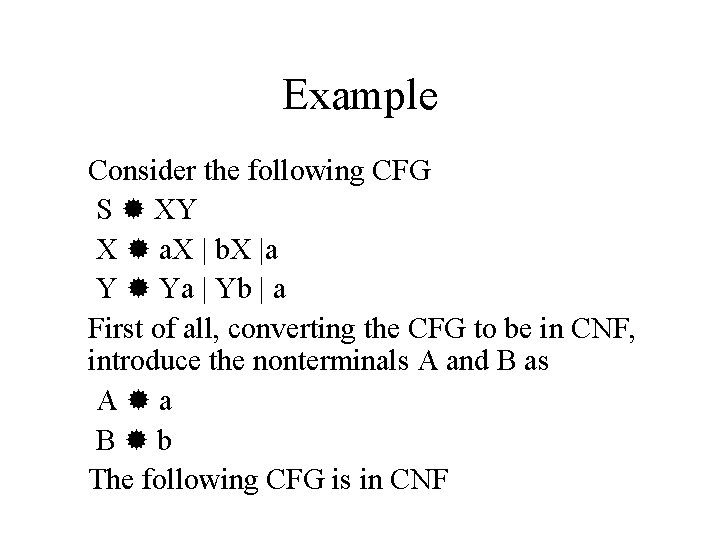 Example

Consider the following CFG

S ✹ XY

X ✹ aX | bX |a

Y ✹ Ya | Yb | a

First of all, converting the CFG to be in CNF, introduce the nonterminals A and B as

A ✹ a

B ✹ b

The following CFG is in CNF